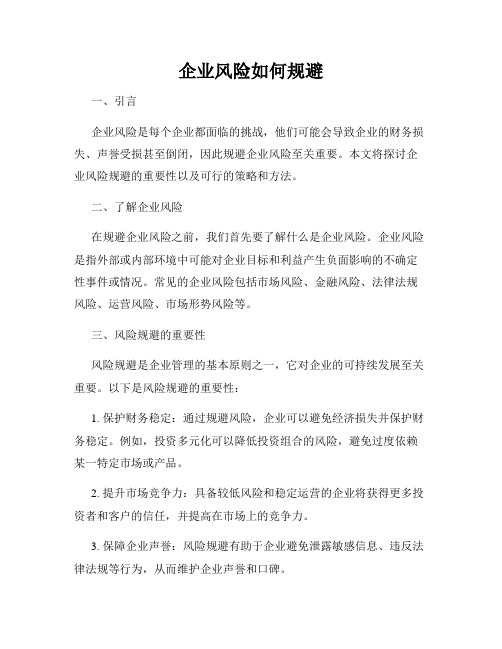 企业风险如何规避

一、引言

企业风险是每个企业都面临的挑战，他们可能会导致企业的财务损失、声誉受损甚至倒闭，因此规避企业风险至关重要。本文将探讨企业风险规避的重要性以及可行的策略和方法。

二、了解企业风险

在规避企业风险之前，我们首先要了解什么是企业风险。企业风险是指外部或内部环境中可能对企业目标和利益产生负面影响的不确定性事件或情况。常见的企业风险包括市场风险、金融风险、法律法规风险、运营风险、市场形势风险等。

三、风险规避的重要性

风险规避是企业管理的基本原则之一，它对企业的可持续发展至关重要。以下是风险规避的重要性：

1. 保护财务稳定：通过规避风险，企业可以避免经济损失并保护财务稳定。例如，投资多元化可以降低投资组合的风险，避免过度依赖某一特定市场或产品。

2. 提升市场竞争力：具备较低风险和稳定运营的企业将获得更多投资者和客户的信任，并提高在市场上的竞争力。

3. 保障企业声誉：风险规避有助于企业避免泄露敏感信息、违反法律法规等行为，从而维护企业声誉和口碑。